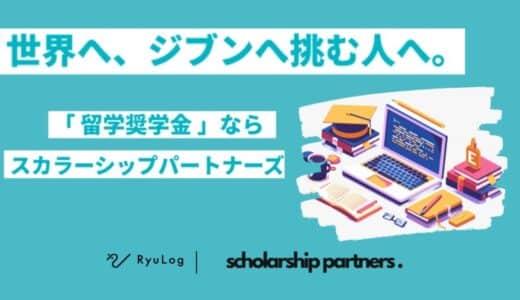 世界へ、ジブンへ挑む人へ。

「留学奨学金」なら

スカラーシップパートナーズ

E

RyuLog | scholarship partners.